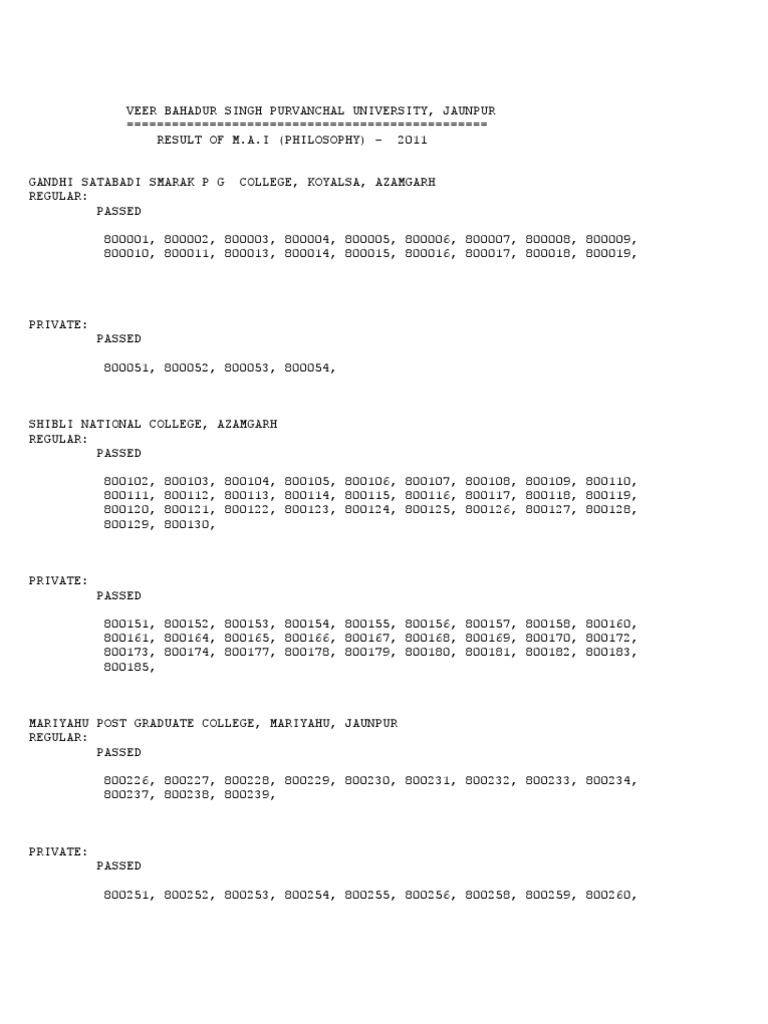 VEER BAHADUR SINGH PURVANCHAL UNIVERSITY, JAUNPUR
================================================
RESULT OF M.A.I (PHILOSOPHY) - 2011

GANDHI SATABADI SMARAK P G COLLEGE, KOYALSA, AZAMGARH
REGULAR:
PASSED

800001, 800002, 800003, 800004, 800005, 800006, 800007, 800008, 800009, 800010, 800011, 800013, 800014, 800015, 800016, 800017, 800018, 800019,

PRIVATE:
PASSED

800051, 800052, 800053, 800054,

SHIBLI NATIONAL COLLEGE, AZAMGARH
REGULAR:
PASSED

800102, 800103, 800104, 800105, 800106, 800107, 800108, 800109, 800110, 800111, 800112, 800113, 800114, 800115, 800116, 800117, 800118, 800119, 800120, 800121, 800122, 800123, 800124, 800125, 800126, 800127, 800128, 800129, 800130,

PRIVATE:
PASSED

800151, 800152, 800153, 800154, 800155, 800156, 800157, 800158, 800160, 800161, 800164, 800165, 800166, 800167, 800168, 800169, 800170, 800172, 800173, 800174, 800177, 800178, 800179, 800180, 800181, 800182, 800183, 800185,

MARIYAHU POST GRADUATE COLLEGE, MARIYAHU, JAUNPUR
REGULAR:
PASSED

800226, 800227, 800228, 800229, 800230, 800231, 800232, 800233, 800234, 800237, 800238, 800239,

PRIVATE:
PASSED

800251, 800252, 800253, 800254, 800255, 800256, 800258, 800259, 800260,